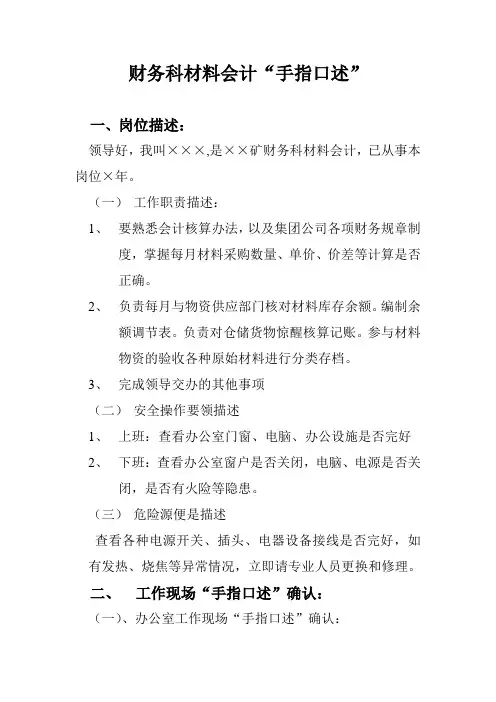 财务科材料会计“手指口述”

一、岗位描述：

领导好，我叫×××,是××矿财务科材料会计，已从事本岗位×年。

（一） 工作职责描述：

1、 要熟悉会计核算办法，以及集团公司各项财务规章制度，掌握每月材料采购数量、单价、价差等计算是否正确。

2、 负责每月与物资供应部门核对材料库存余额。编制余额调节表。负责对仓储货物惊醒核算记账。参与材料物资的验收各种原始材料进行分类存档。

3、 完成领导交办的其他事项

（二） 安全操作要领描述

1、 上班：查看办公室门窗、电脑、办公设施是否完好

2、 下班：查看办公室窗户是否关闭，电脑、电源是否关闭，是否有火险等隐患。

（三） 危险源便是描述

查看各种电源开关、插头、电器设备接线是否完好，如有发热、烧焦等异常情况，立即请专业人员更换和修理。

二、 工作现场“手指口述”确认：

（一）、办公室工作现场“手指口述”确认：